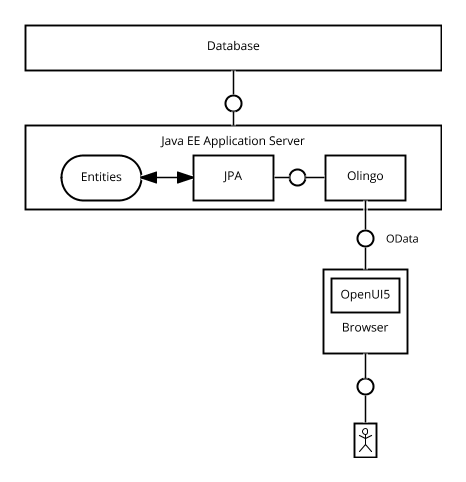 Database

Java EE Application Server

Entities

JPA

Olingo

OData

OpenUI5

Browser